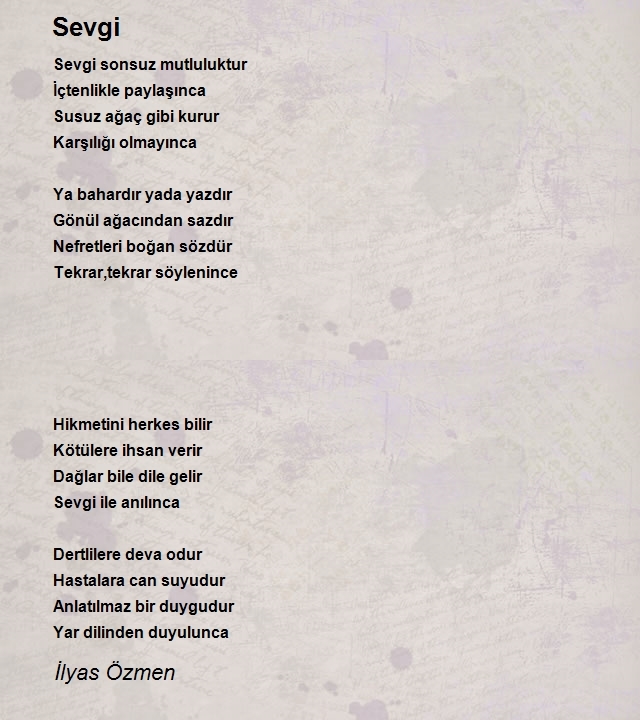 Sevgi

Sevgi sonsuz mutluluktur
İçtenlikle paylaşınca
Susuz ağaç gibi kurur
Karşılığı olmayınca

Ya bahardır yada yazdır
Gönül ağacından sazdır
Nefretleri boğan sözdür
Tekrar,tekrar söylenince

Hikmetini herkes bilir
Kötülere ihsan verir
Dağlar bile dile gelir
Sevgi ile anılınca

Dertlilere deva odur
Hastalara can suyudur
Anlatılmaz bir duygudur
Yar dilinden duyulunca

İlyas Özmen